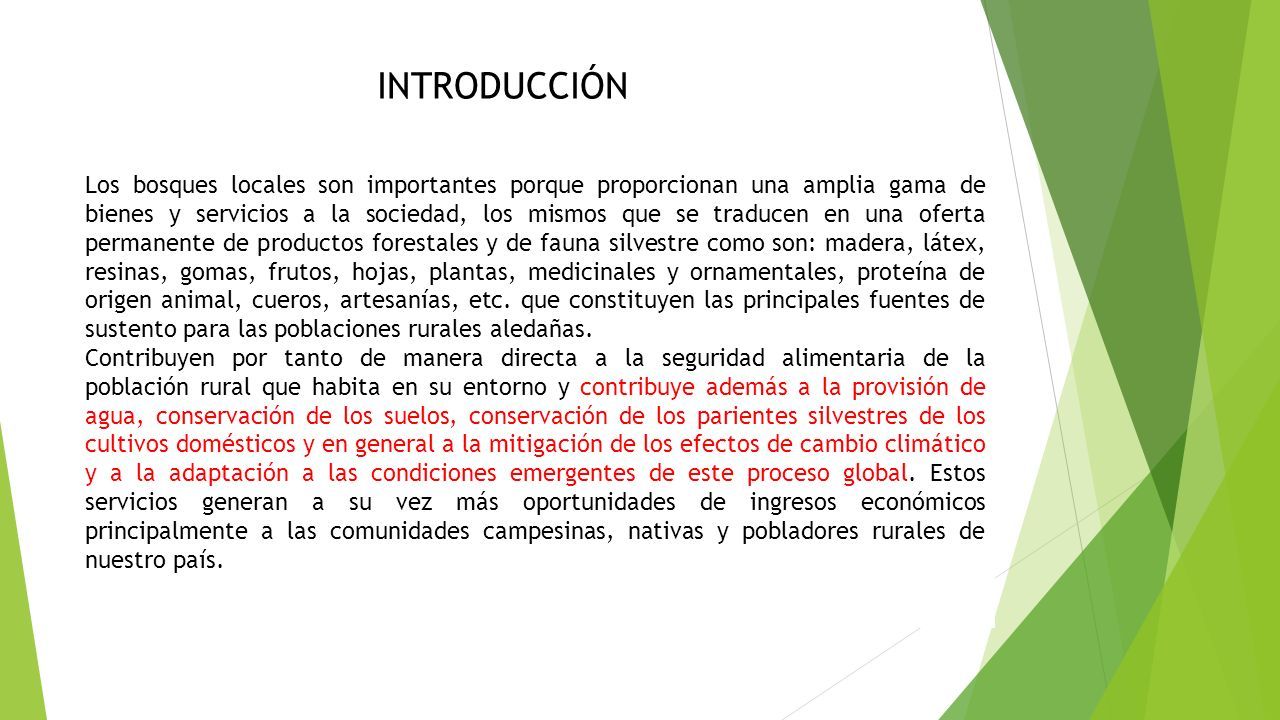 INTRODUCCIÓN

Los bosques locales son importantes porque proporcionan una amplia gama de bienes y servicios a la sociedad, los mismos que se traducen en una oferta permanente de productos forestales y de fauna silvestre como son: madera, látex, resinas, gomas, frutos, hojas, plantas, medicinales y ornamentales, proteína de origen animal, cueros, artesanías, etc. que constituyen las principales fuentes de sustento para las poblaciones rurales aledañas.
Contribuyen por tanto de manera directa a la seguridad alimentaria de la población rural que habita en su entorno y contribuye además a la provisión de agua, conservación de los suelos, conservación de los parientes silvestres de los cultivos domésticos y en general a la mitigación de los efectos de cambio climático y a la adaptación a las condiciones emergentes de este proceso global. Estos servicios generan a su vez más oportunidades de ingresos económicos principalmente a las comunidades campesinas, nativas y pobladores rurales de nuestro país.